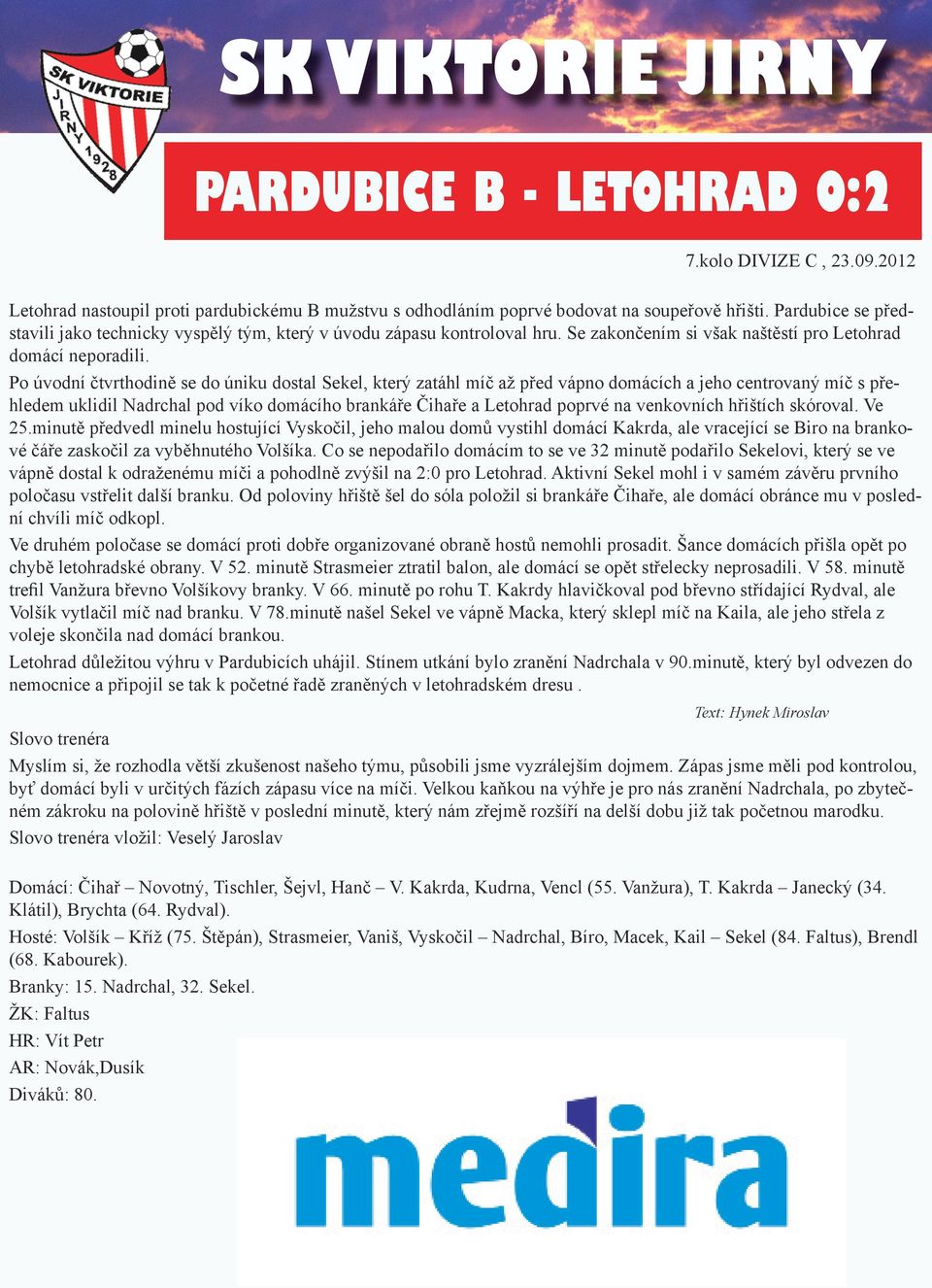 SK VIKTORIE JIRNY 1928

SK VIKTORIE JIRNY

PARDUBICE B - LETOHRAD 0:2

7.kolo DIVIZE C , 23.09.2012

Letohrad nastoupil proti pardubickému B mužstvu s odhodláním poprvé bodovat na soupeřově hřišti. Pardubice se představili jako technicky vyspělý tým, který v úvodu zápasu kontroloval hru. Se zakončením si však naštěstí pro Letohrad domácí neporadili.

Po úvodní čtvrthodině se do úniku dostal Sekel, který zatáhl míč až před vápno domácích a jeho centrovaný míč s přehledem uklidil Nadrchal pod víko domácího brankáře Čihaře a Letohrad poprvé na venkovních hřištích skóroval. Ve 25.minutě předvedl minelu hostující Vyskočil, jeho malou domů vystihl domácí Kakrda, ale vracející se Biro na brankové čáře zaskočil za vyběhnutého Volšíka. Co se nepodařilo domácím to se ve 32 minutě podařilo Sekelovi, který se ve vápně dostal k odraženému míči a pohodlně zvýšil na 2:0 pro Letohrad. Aktivní Sekel mohl i v samém závěru prvního poločasu vstřelit další branku. Od poloviny hřiště šel do sóla položil si brankáře Čihaře, ale domácí obránce mu v poslední chvíli míč odkopl.

Ve druhém poločase se domácí proti dobře organizované obraně hostů nemohli prosadit. Šance domácích přišla opět po chybě letohradské obrany. V 52. minutě Strasmeier ztratil balon, ale domácí se opět střelecky neprosadili. V 58. minutě trefil Vanžura břevno Volšíkovy branky. V 66. minutě po rohu T. Kakrdy hlavičkoval pod břevno střídající Rydval, ale Volšík vytlačil míč nad branku. V 78.minutě našel Sekel ve vápně Macka, který sklepl míč na Kaila, ale jeho střela z voleje skončila nad domácí brankou.

Letohrad důležitou výhru v Pardubicích uhájil. Stínem utkání bylo zranění Nadrchala v 90.minutě, který byl odvezen do nemocnice a připojil se tak k početné řadě zraněných v letohradském dresu .

Text: Hynek Miroslav

Slovo trenéra

Myslím si, že rozhodla větší zkušenost našeho týmu, působili jsme vyzrálejším dojmem. Zápas jsme měli pod kontrolou, byť domácí byli v určitých fázích zápasu více na míči. Velkou kaňkou na výhře je pro nás zranění Nadrchala, po zbytečném zákroku na polovině hřiště v poslední minutě, který nám zřejmě rozšíří na delší dobu již tak početnou marodku.

Slovo trenéra vložil: Veselý Jaroslav

Domácí: Čihař – Novotný, Tischler, Šejvl, Hanč – V. Kakrda, Kudrna, Vencl (55. Vanžura), T. Kakrda – Janecký (34. Klátil), Brychta (64. Rydval).

Hosté: Volšík – Kříž (75. Štěpán), Strasmeier, Vaniš, Vyskočil – Nadrchal, Bíro, Macek, Kail – Sekel (84. Faltus), Brendl (68. Kabourek).

Branky: 15. Nadrchal, 32. Sekel.

ŽK: Faltus

HR: Vít Petr

AR: Novák,Dusík

Diváků: 80.

medira